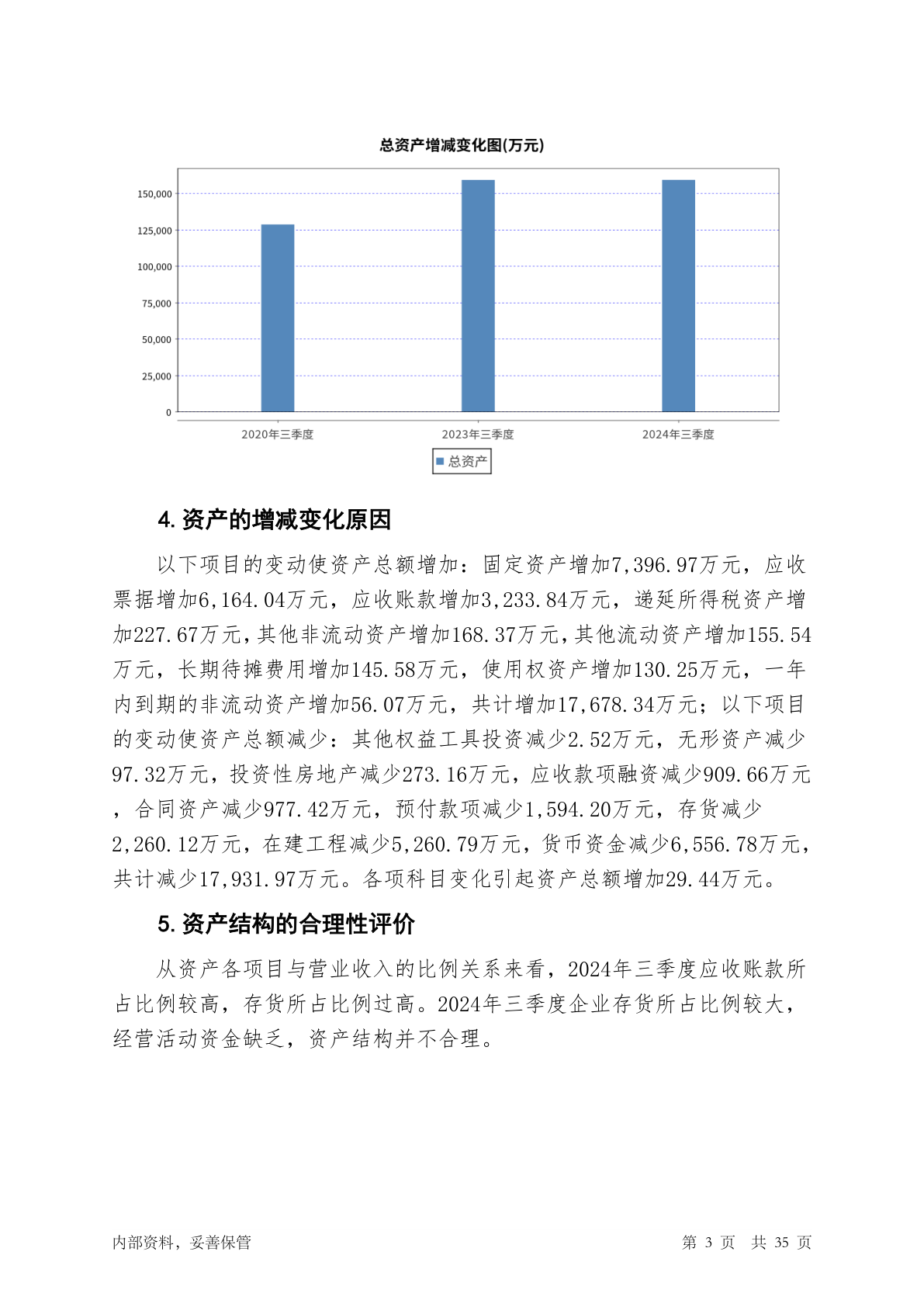 总资产增减变化图(万元)

150,000
125,000
100,000
75,000
50,000
25,000
0

2020年三季度
2023年三季度
2024年三季度

总资产

4. 资产的增减变化原因

以下项目的变动使资产总额增加：固定资产增加7,396.97万元，应收票据增加6,164.04万元，应收账款增加3,233.84万元，递延所得税资产增加227.67万元，其他非流动资产增加168.37万元，其他流动资产增加155.54万元，长期待摊费用增加145.58万元，使用权资产增加130.25万元，一年内到期的非流动资产增加56.07万元，共计增加17,678.34万元；以下项目的变动使资产总额减少：其他权益工具投资减少2.52万元，无形资产减少97.32万元，投资性房地产减少273.16万元，应收款项融资减少909.66万元，合同资产减少977.42万元，预付款项减少1,594.20万元，存货减少2,260.12万元，在建工程减少5,260.79万元，货币资金减少6,556.78万元，共计减少17,931.97万元。各项科目变化引起资产总额增加29.44万元。

5. 资产结构的合理性评价

从资产各项目与营业收入的比例关系来看，2024年三季度应收账款所占比例较高，存货所占比例过高。2024年三季度企业存货所占比例较大，经营活动资金缺乏，资产结构并不合理。

内部资料，妥善保管

第 3 页 共 35 页